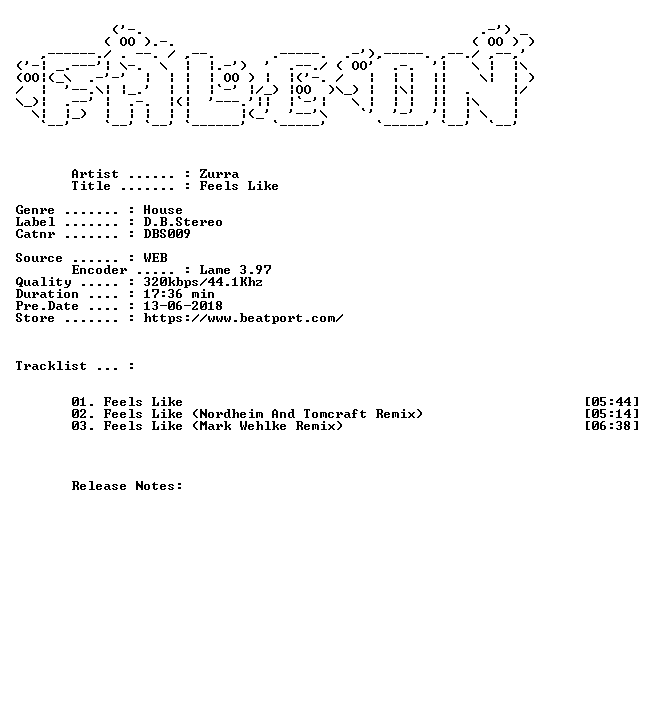 Artist ...... : Zurra
Title ....... : Feels Like

Genre ....... : House
Label ....... : D.B.Stereo
Catnr ....... : DBS009

Source ...... : WEB
Encoder ..... : Lame 3.97
Quality ..... : 320kbps/44.1Khz
Duration .... : 17:36 min
Pre.Date .... : 13-06-2018
Store ....... : https://www.beatport.com/

Tracklist ... :

01. Feels Like [05:44]
02. Feels Like (Nordheim And Tomcraft Remix) [05:14]
03. Feels Like (Mark Wehlke Remix) [06:38]

Release Notes: